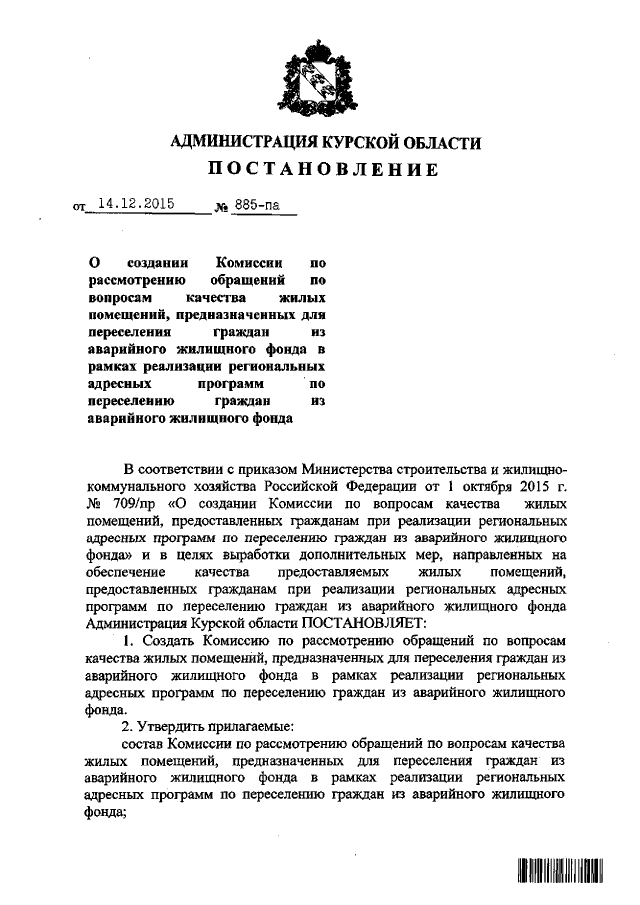 АДМИНИСТРАЦИЯ КУРСКОЙ ОБЛАСТИ
ПОСТАНОВЛЕНИЕ

от 14.12.2015 № 885-па

О создании Комиссии по рассмотрению обращений по вопросам качества жилых помещений, предназначенных для переселения граждан из аварийного жилищного фонда в рамках реализации региональных адресных программ по переселению граждан из аварийного жилищного фонда

В соответствии с приказом Министерства строительства и жилищно-коммунального хозяйства Российской Федерации от 1 октября 2015 г. № 709/пр «О создании Комиссии по вопросам качества жилых помещений, предоставленных гражданам при реализации региональных адресных программ по переселению граждан из аварийного жилищного фонда» и в целях выработки дополнительных мер, направленных на обеспечение качества предоставляемых жилых помещений, предоставленных гражданам при реализации региональных адресных программ по переселению граждан из аварийного жилищного фонда Администрация Курской области ПОСТАНОВЛЯЕТ:

1. Создать Комиссию по рассмотрению обращений по вопросам качества жилых помещений, предназначенных для переселения граждан из аварийного жилищного фонда в рамках реализации региональных адресных программ по переселению граждан из аварийного жилищного фонда.

2. Утвердить прилагаемые:

состав Комиссии по рассмотрению обращений по вопросам качества жилых помещений, предназначенных для переселения граждан из аварийного жилищного фонда в рамках реализации региональных адресных программ по переселению граждан из аварийного жилищного фонда;